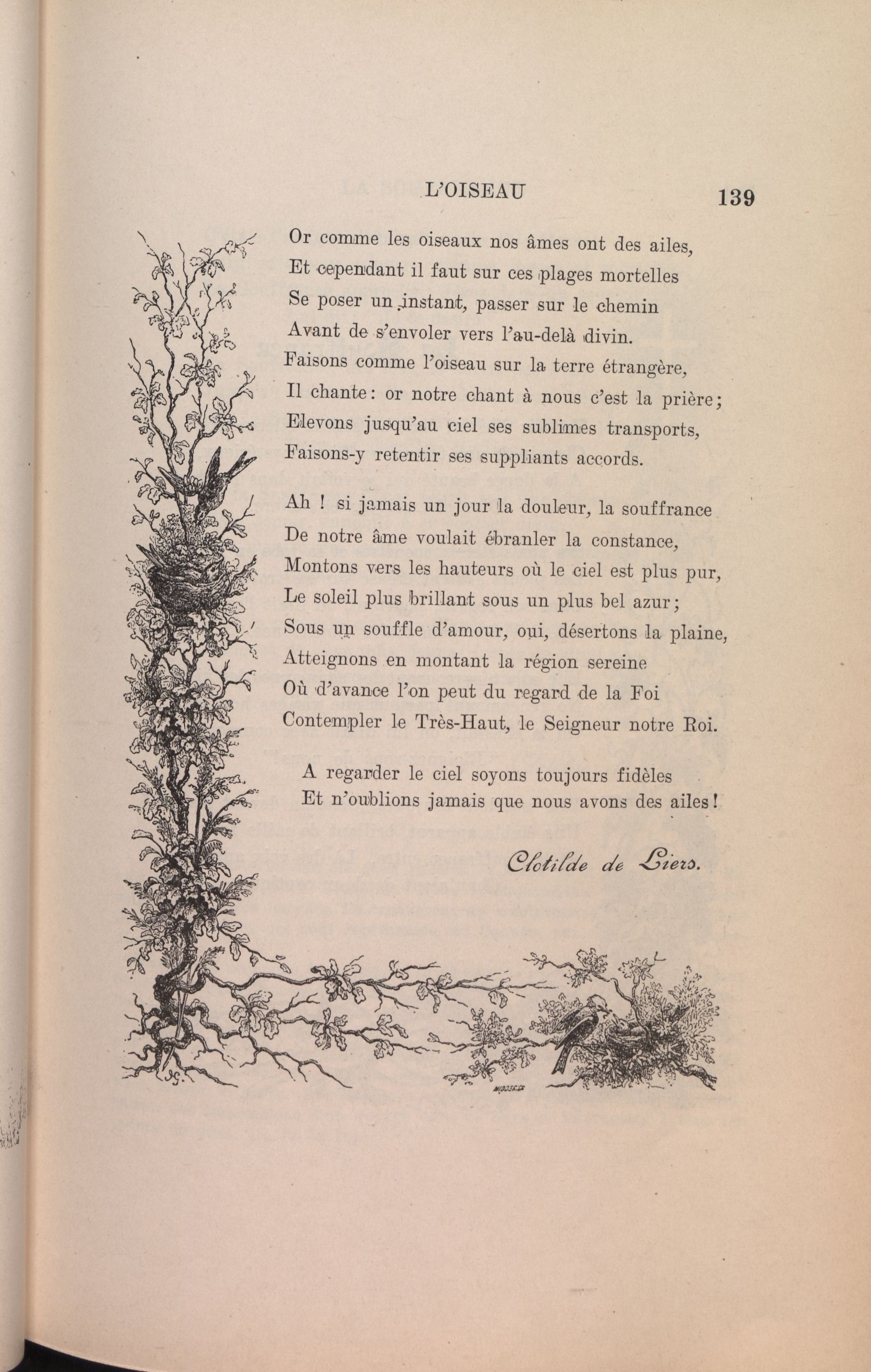 L'OISEAU 139

Or comme les oiseaux nos âmes ont des ailes,
Et cependant il faut sur ces plages mortelles
Se poser un instant, passer sur le chemin
Avant de s'envoler vers l'au-delà divin.
Faisons comme l'oiseau sur la terre étrangère,
Il chante : or notre chant à nous c'est la prière ;
Elevons jusqu'au ciel ses sublimes transports,
Faisons-y retentir ses suppliants accords.

Ah ! si jamais un jour la douleur, la souffrance
De notre âme voulait ébranler la constance,
Montons vers les hauteurs où le ciel est plus pur,
Le soleil plus brillant sous un plus bel azur ;
Sous un souffle d'amour, oui, désertons la plaine,
Atteignons en montant la région sereine
Où d'avance l'on peut du regard de la Foi
Contempler le Très-Haut, le Seigneur notre Roi.

A regarder le ciel soyons toujours fidèles
Et n'oublions jamais que nous avons des ailes !

Clotilde de Liers.